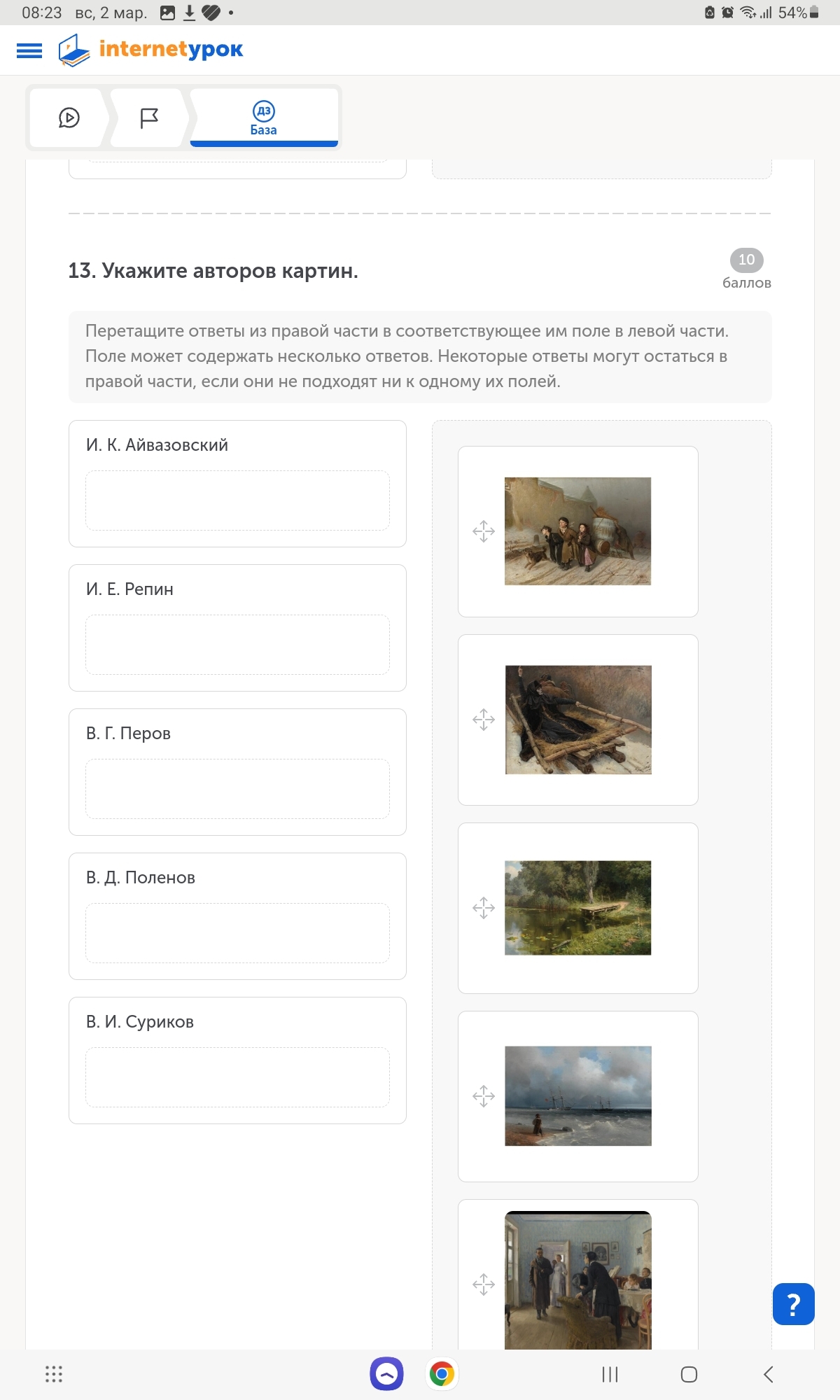 08:23 вс, 2 мар. 54%

internetурок

ДЗ
База

13. Укажите авторов картин.

10
баллов

Перетащите ответы из правой части в соответствующее им поле в левой части. Поле может содержать несколько ответов. Некоторые ответы могут остаться в правой части, если они не подходят ни к одному их полей.

И. К. Айвазовский

И. Е. Репин

В. Г. Перов

В. Д. Поленов

В. И. Суриков

?